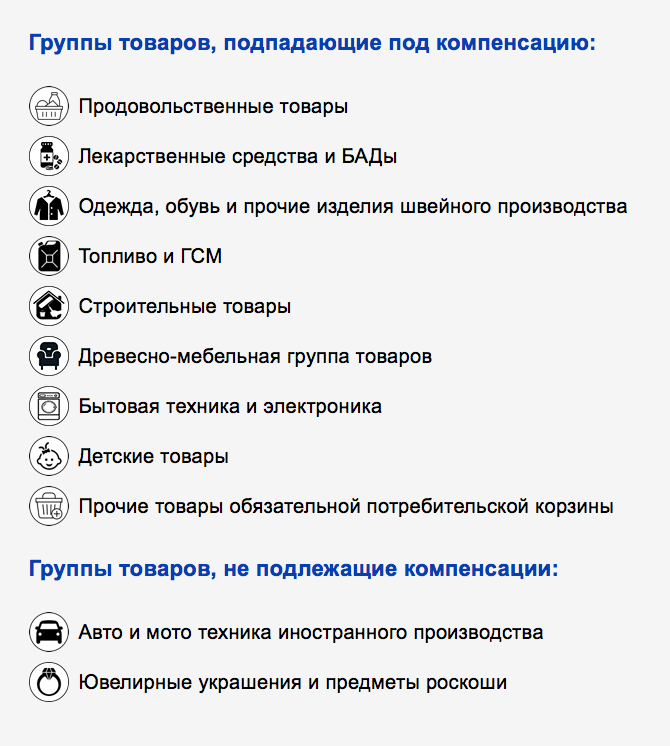 Группы товаров, подпадающие под компенсацию:

Продовольственные товары

Лекарственные средства и БАДы

Одежда, обувь и прочие изделия швейного производства

Топливо и ГСМ

Строительные товары

Древесно-мебельная группа товаров

Бытовая техника и электроника

Детские товары

Прочие товары обязательной потребительской корзины

Группы товаров, не подлежащие компенсации:

Авто и мото техника иностранного производства

Ювелирные украшения и предметы роскоши